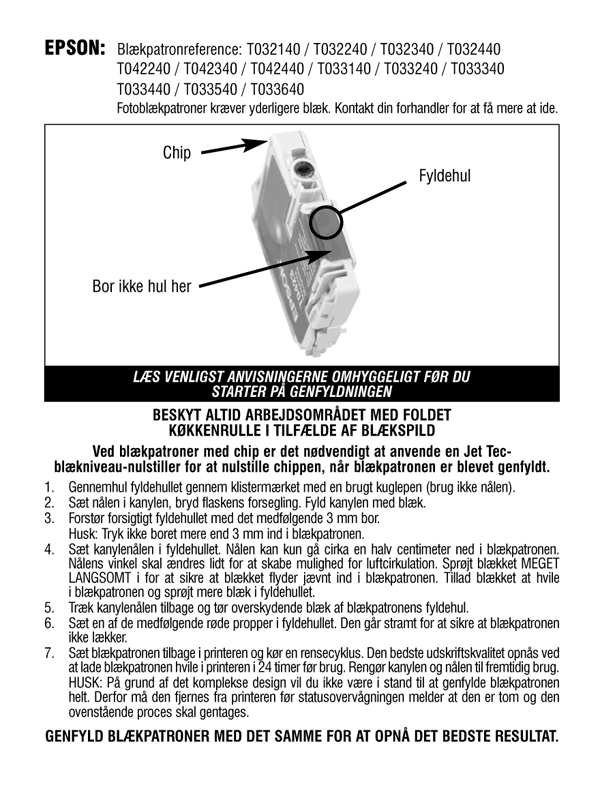 EPSON: Blækpatronreference: T032140 / T032240 / T032340 / T032440 T042240 / T042340 / T042440 / T033140 / T033240 / T033340 T033440 / T033540 / T033640
Fotoblækpatroner kræver yderligere blæk. Kontakt din forhandler for at få mere at ide.

Chip

Fyldehul

Bor ikke hul her

LÆS VENLIGST ANVISNINGERNE OMHYGGELIGT FØR DU STARTER PÅ GENFYLDNINGEN

BESKYT ALTID ARBEJDSOMRÅDET MED FOLDET KØKKENRULLE I TILFÆLDE AF BLÆKSPILD

Ved blækpatroner med chip er det nødvendigt at anvende en Jet Tec-blækniveau-nulstiller for at nulstille chippen, når blækpatronen er blevet genfyldt.

1. Gennemhul fyldehullet gennem klistermærket med en brugt kuglepen (brug ikke nålen).
2. Sæt nålen i kanylen, bryd flaskens forsegling. Fyld kanylen med blæk.
3. Forstør forsigtigt fyldehullet med det medfølgende 3 mm bor. Husk: Tryk ikke boret mere end 3 mm ind i blækpatronen.
4. Sæt kanylenålen i fyldehullet. Nålen kan kun gå cirka en halv centimeter ned i blækpatronen. Nålens vinkel skal ændres lidt for at skabe mulighed for luftcirkulation. Sprøjt blækket MEGET LANGSOMT i for at sikre at blækket flyder jævnt ind i blækpatronen. Tillad blækket at hvile i blækpatronen og sprøjt mere blæk i fyldehullet.
5. Træk kanylenålen tilbage og tør overskydende blæk af blækpatronens fyldehul.
6. Sæt en af de medfølgende røde propper i fyldehullet. Den går stramt for at sikre at blækpatronen ikke lækker.
7. Sæt blækpatronen tilbage i printeren og kør en rensecyklus. Den bedste udskriftskvalitet opnås ved at lade blækpatronen hvile i printeren i 24 timer før brug. Rengør kanylen og nålen til fremtidig brug. HUSK: På grund af det komplekse design vil du ikke være i stand til at genfylde blækpatronen helt. Derfor må den fjernes fra printeren før statusovervågningen melder at den er tom og den ovenstående proces skal gentages.

GENFYLD BLÆKPATRONER MED DET SAMME FOR AT OPNÅ DET BEDSTE RESULTAT.